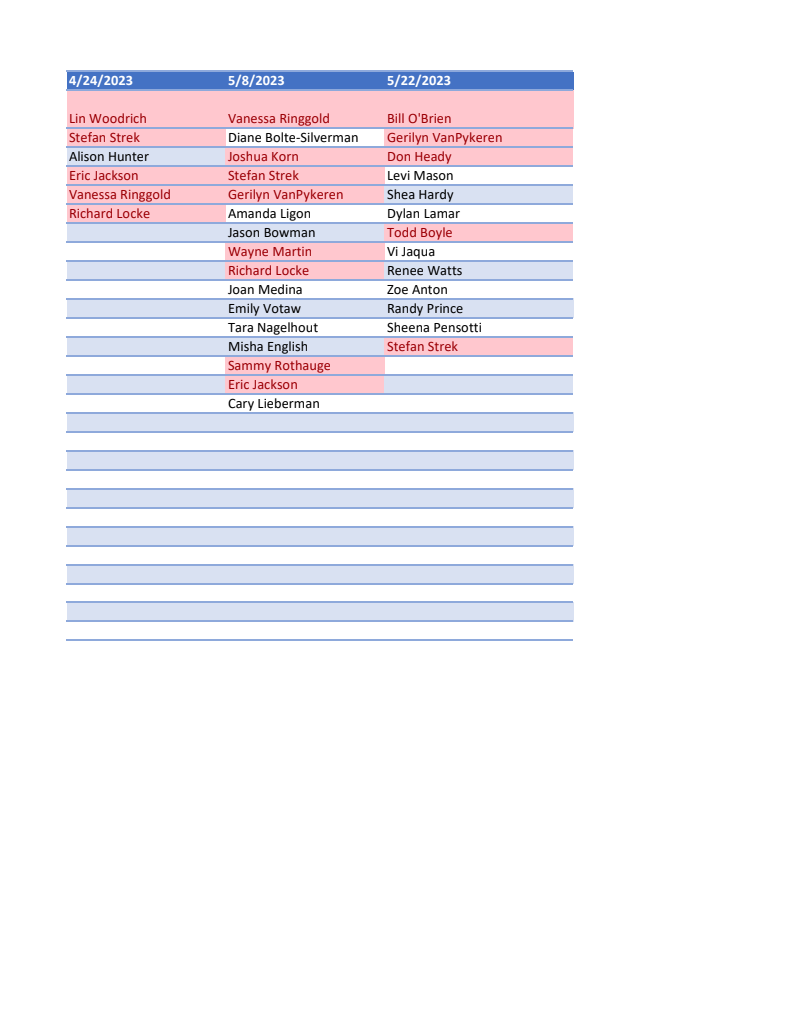 | 4/24/2023 | 5/8/2023 | 5/22/2023 |
|---|---|---|
| Lin Woodrich | Vanessa Ringgold | Bill O'Brien |
| Stefan Strek | Diane Bolte-Silverman | Gerilyn VanPykeren |
| Alison Hunter | Joshua Korn | Don Heady |
| Eric Jackson | Stefan Strek | Levi Mason |
| Vanessa Ringgold | Gerilyn VanPykeren | Shea Hardy |
| Richard Locke | Amanda Ligon | Dylan Lamar |
| | Jason Bowman | Todd Boyle |
| | Wayne Martin | Vi Jaqua |
| | Richard Locke | Renee Watts |
| | Joan Medina | Zoe Anton |
| | Emily Votaw | Randy Prince |
| | Tara Nagelhout | Sheena Pensotti |
| | Misha English | Stefan Strek |
| | Sammy Rothauge | |
| | Eric Jackson | |
| | Cary Lieberman | |